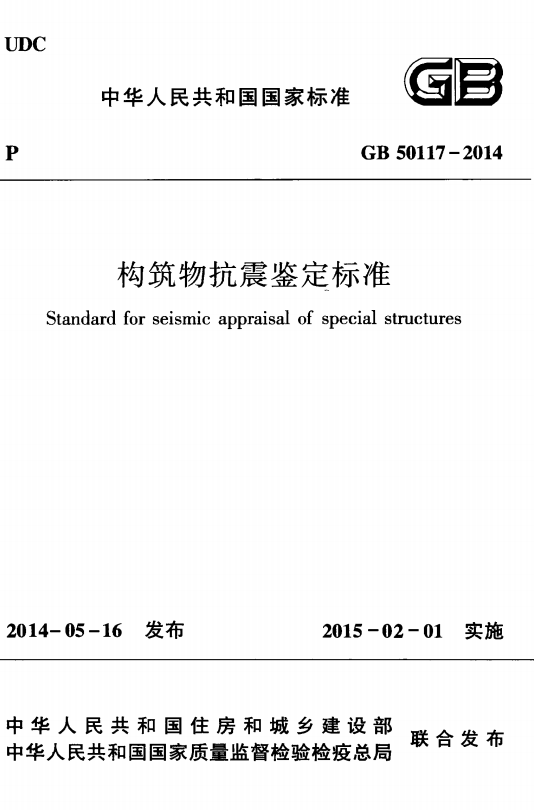 UDC

中华人民共和国国家标准

GB

P

GB 50117-2014

构筑物抗震鉴定标准

Standard for seismic appraisal of special structures

2014-05-16 发布

2015-02-01 实施

中华人民共和国住房和城乡建设部
中华人民共和国国家质量监督检验检疫总局

联合发布